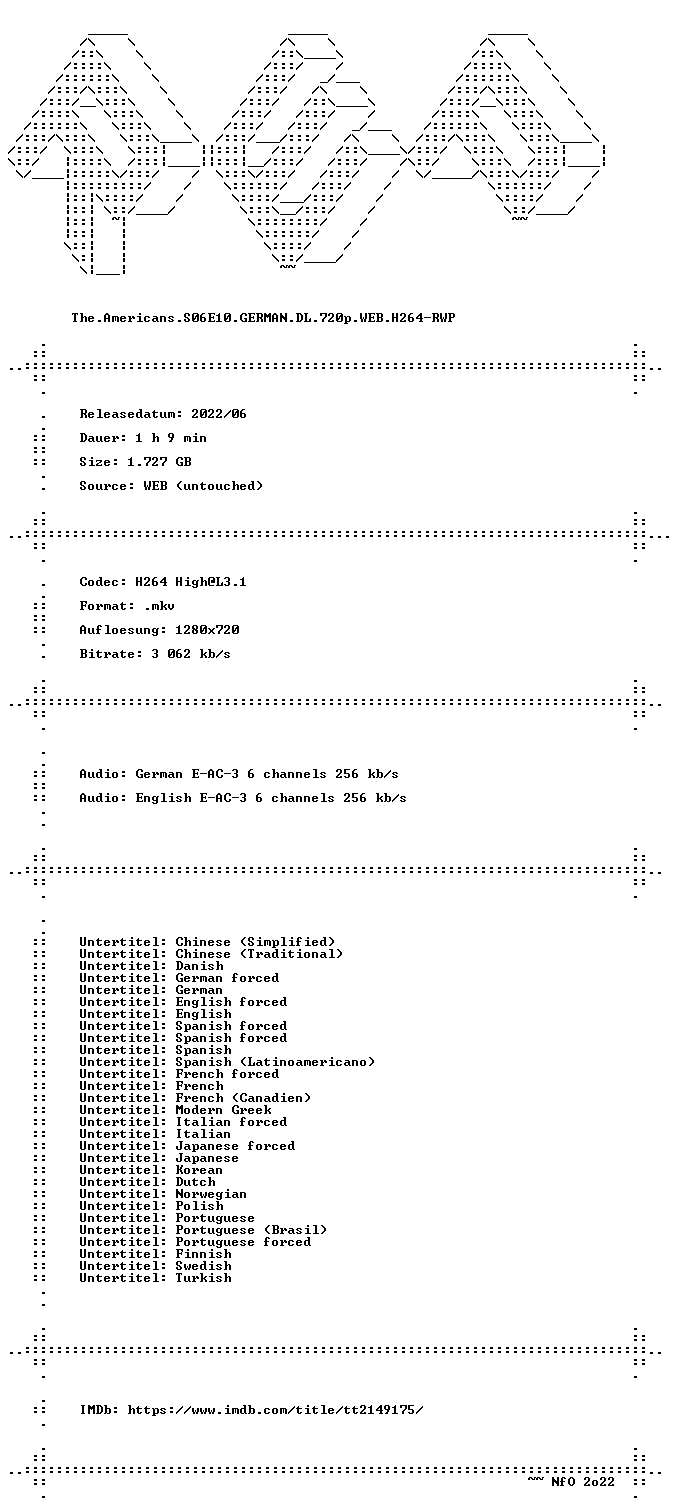 The.Americans.S06E10.GERMAN.DL.720p.WEB.H264-RWP

Releasedatum: 2022/06

Dauer: 1 h 9 min

Size: 1.727 GB

Source: WEB (untouched)

Codec: H264 High@L3.1

Format: .mkv

Aufloesung: 1280x720

Bitrate: 3 062 kb/s

Audio: German E-AC-3 6 channels 256 kb/s

Audio: English E-AC-3 6 channels 256 kb/s

Untertitel: Chinese (Simplified)
Untertitel: Chinese (Traditional)
Untertitel: Danish
Untertitel: German forced
Untertitel: German
Untertitel: English forced
Untertitel: English
Untertitel: Spanish forced
Untertitel: Spanish forced
Untertitel: Spanish
Untertitel: Spanish (Latinoamericano)
Untertitel: French forced
Untertitel: French
Untertitel: French (Canadien)
Untertitel: Modern Greek
Untertitel: Italian forced
Untertitel: Italian
Untertitel: Japanese forced
Untertitel: Japanese
Untertitel: Korean
Untertitel: Dutch
Untertitel: Norwegian
Untertitel: Polish
Untertitel: Portuguese
Untertitel: Portuguese (Brasil)
Untertitel: Portuguese forced
Untertitel: Finnish
Untertitel: Swedish
Untertitel: Turkish

IMDb: https://www.imdb.com/title/tt2149175/

~~ NfO 2o22